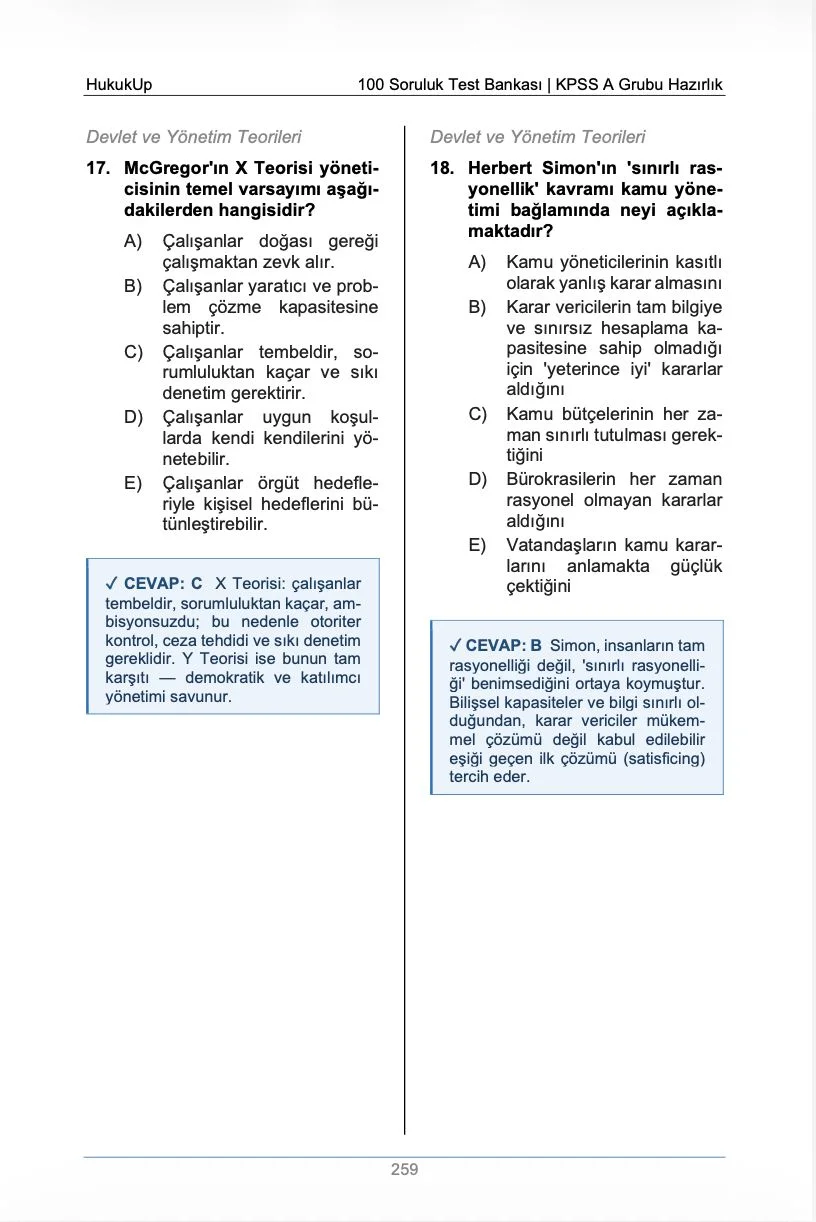 HukukUp 100 Soruluk Test Bankası | KPSS A Grubu Hazırlık

Devlet ve Yönetim Teorileri

17. McGregor'ın X Teorisi yöneticisinin temel varsayımı aşağıdakilerden hangisidir?

A) Çalışanlar doğası gereği çalışmaktan zevk alır.

B) Çalışanlar yaratıcı ve problem çözme kapasitesine sahiptir.

C) Çalışanlar tembeldir, sorumluluktan kaçar ve sıkı denetim gerektirir.

D) Çalışanlar uygun koşullarda kendi kendilerini yönetebilir.

E) Çalışanlar örgüt hedefleriyle kişisel hedeflerini bütünleştirebilir.

✓ CEVAP: C X Teorisi: çalışanlar tembeldir, sorumluluktan kaçar, ambisyonsuzdu; bu nedenle otoriter kontrol, ceza tehdidi ve sıkı denetim gereklidir. Y Teorisi ise bunun tam karşıtı — demokratik ve katılımcı yönetimi savunur.

Devlet ve Yönetim Teorileri

18. Herbert Simon'ın 'sınırlı rasyonellik' kavramı kamu yönetimi bağlamında neyi açıklamaktadır?

A) Kamu yöneticilerinin kasıtlı olarak yanlış karar almasını

B) Karar vericilerin tam bilgiye ve sınırsız hesaplama kapasitesine sahip olmadığı için 'yeterince iyi' kararlar aldığını

C) Kamu bütçelerinin her zaman sınırlı tutulması gerektiğini

D) Bürokrasilerin her zaman rasyonel olmayan kararlar aldığını

E) Vatandaşların kamu kararlarını anlamakta güçlük çektiğini

✓ CEVAP: B Simon, insanların tam rasyonelliği değil, 'sınırlı rasyonelliği' benimsediğini ortaya koymuştur. Bilişsel kapasiteler ve bilgi sınırlı olduğundan, karar vericiler mükemmel çözümü değil kabul edilebilir eşiği geçen ilk çözümü (satisficing) tercih eder.

259